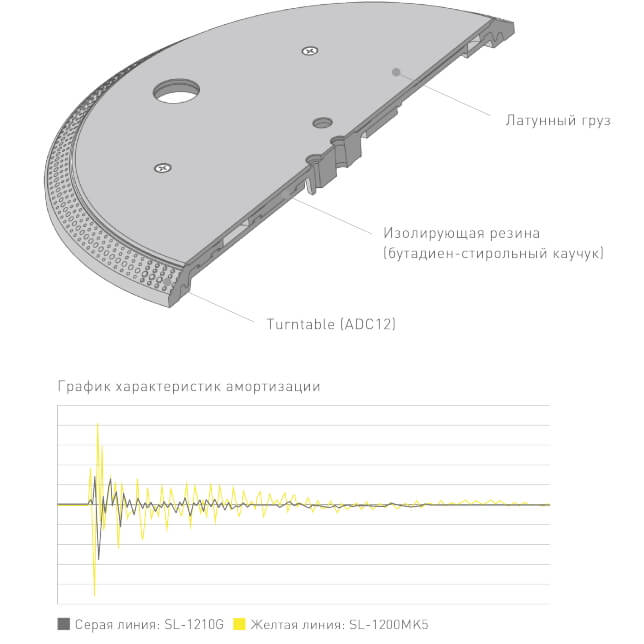 Латунный груз

Изолирующая резина
(бутадиен-стирольный каучук)

Turntable (ADC12)

График характеристик амортизации

Серая линия: SL-1210G Желтая линия: SL-1200MK5